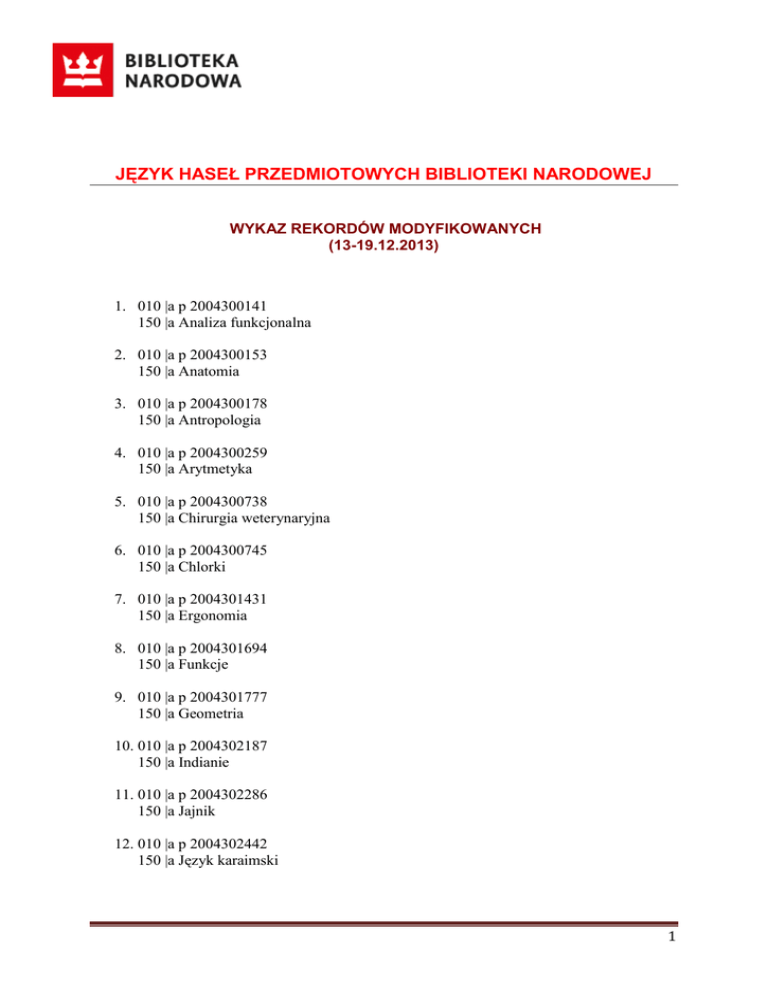 BIBLIOTEKA NARODOWA

JĘZYK HASEŁ PRZEDMIOTOWYCH BIBLIOTEKI NARODOWEJ

WYKAZ REKORDÓW MODYFIKOWANYCH
(13-19.12.2013)

1. 010 |a p 2004300141
150 |a Analiza funkcjonalna

2. 010 |a p 2004300153
150 |a Anatomia

3. 010 |a p 2004300178
150 |a Antropologia

4. 010 |a p 2004300259
150 |a Arytmetyka

5. 010 |a p 2004300738
150 |a Chirurgia weterynaryjna

6. 010 |a p 2004300745
150 |a Chlorki

7. 010 |a p 2004301431
150 |a Ergonomia

8. 010 |a p 2004301694
150 |a Funkcje

9. 010 |a p 2004301777
150 |a Geometria

10. 010 |a p 2004302187
150 |a Indianie

11. 010 |a p 2004302286
150 |a Jajnik

12. 010 |a p 2004302442
150 |a Język karaimski

1